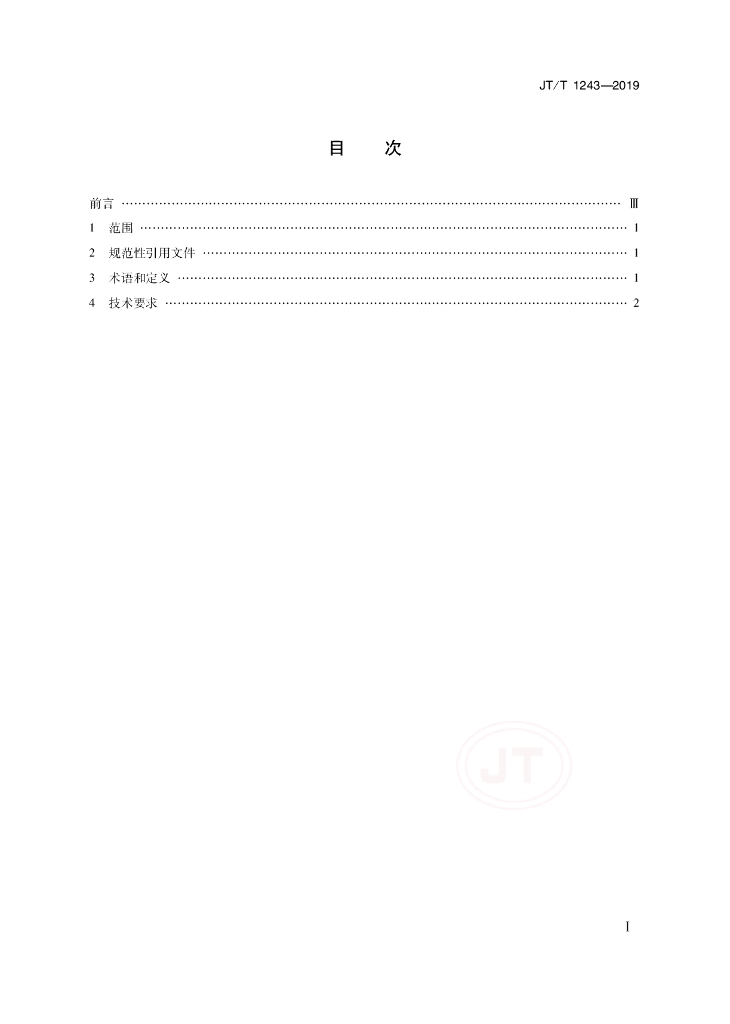 JT/T 1243—2019

目 次

前言 Ⅲ
1 范围 1
2 规范性引用文件 1
3 术语和定义 1
4 技术要求 2

Ⅰ

JT